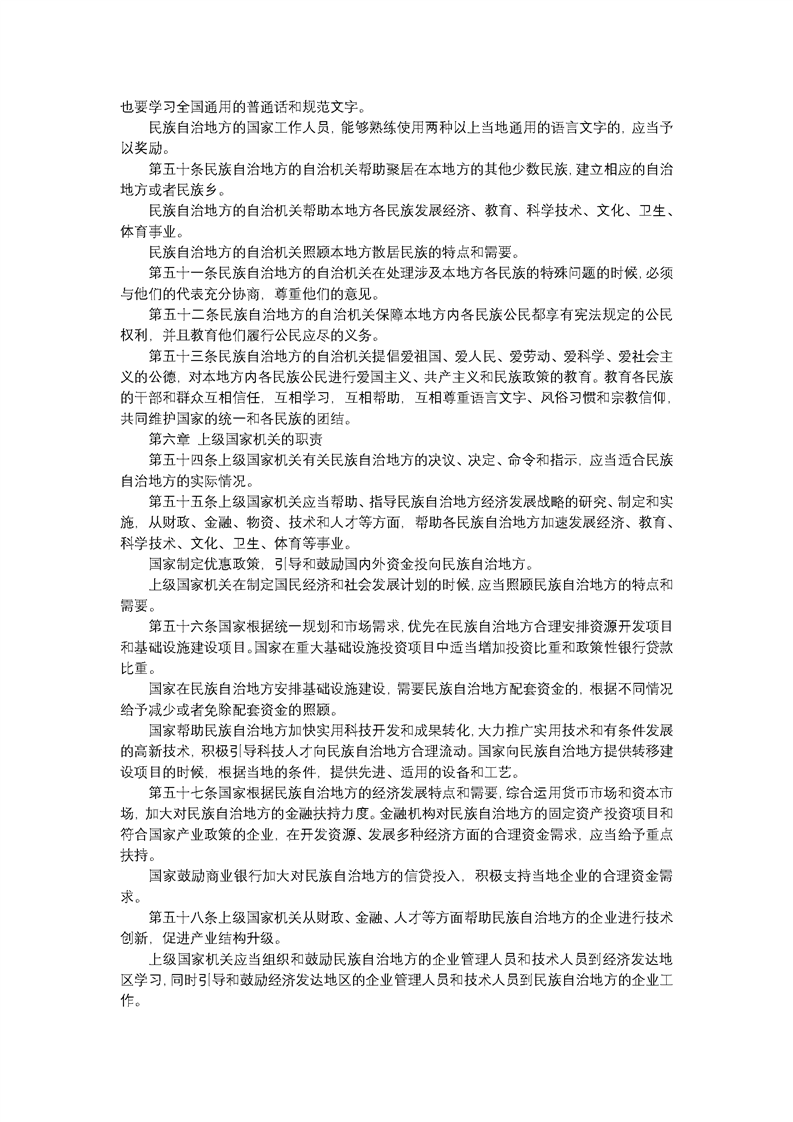 也要学习全国通用的普通话和规范文字。

民族自治地方的国家工作人员，能够熟练使用两种以上当地通用的语言文字的，应当予以奖励。

第五十条民族自治地方的自治机关帮助聚居在本地方的其他少数民族，建立相应的自治地方或者民族乡。

民族自治地方的自治机关帮助本地方各民族发展经济、教育、科学技术、文化、卫生、体育事业。

民族自治地方的自治机关照顾本地方散居民族的特点和需要。

第五十一条民族自治地方的自治机关在处理涉及本地方各民族的特殊问题的时候，必须与他们的代表充分协商，尊重他们的意见。

第五十二条民族自治地方的自治机关保障本地方内各民族公民都享有宪法规定的公民权利，并且教育他们履行公民应尽的义务。

第五十三条民族自治地方的自治机关提倡爱祖国、爱人民、爱劳动、爱科学、爱社会主义的公德，对本地方内各民族公民进行爱国主义、共产主义和民族政策的教育。教育各民族的干部和群众互相信任，互相学习，互相帮助，互相尊重语言文字、风俗习惯和宗教信仰，共同维护国家的统一和各民族的团结。

第六章 上级国家机关的职责

第五十四条上级国家机关有关民族自治地方的决议、决定、命令和指示，应当适合民族自治地方的实际情况。

第五十五条上级国家机关应当帮助、指导民族自治地方经济发展战略的研究、制定和实施，从财政、金融、物资、技术和人才等方面，帮助各民族自治地方加速发展经济、教育、科学技术、文化、卫生、体育等事业。

国家制定优惠政策，引导和鼓励国内外资金投向民族自治地方。

上级国家机关在制定国民经济和社会发展计划的时候，应当照顾民族自治地方的特点和需要。

第五十六条国家根据统一规划和市场需求，优先在民族自治地方合理安排资源开发项目和基础设施建设项目。国家在重大基础设施投资项目中适当增加投资比重和政策性银行贷款比重。

国家在民族自治地方安排基础设施建设，需要民族自治地方配套资金的，根据不同情况给予减少或者免除配套资金的照顾。

国家帮助民族自治地方加快实用科技开发和成果转化，大力推广实用技术和有条件发展的高新技术，积极引导科技人才向民族自治地方合理流动。国家向民族自治地方提供转移建设项目的时候，根据当地的条件，提供先进、适用的设备和工艺。

第五十七条国家根据民族自治地方的经济发展特点和需要，综合运用货币市场和资本市场，加大对民族自治地方的金融扶持力度。金融机构对民族自治地方的固定资产投资项目和符合国家产业政策的企业，在开发资源、发展多种经济方面的合理资金需求，应当给予重点扶持。

国家鼓励商业银行加大对民族自治地方的信贷投入，积极支持当地企业的合理资金需求。

第五十八条上级国家机关从财政、金融、人才等方面帮助民族自治地方的企业进行技术创新，促进产业结构升级。

上级国家机关应当组织和鼓励民族自治地方的企业管理人员和技术人员到经济发达地区学习，同时引导和鼓励经济发达地区的企业管理人员和技术人员到民族自治地方的企业工作。